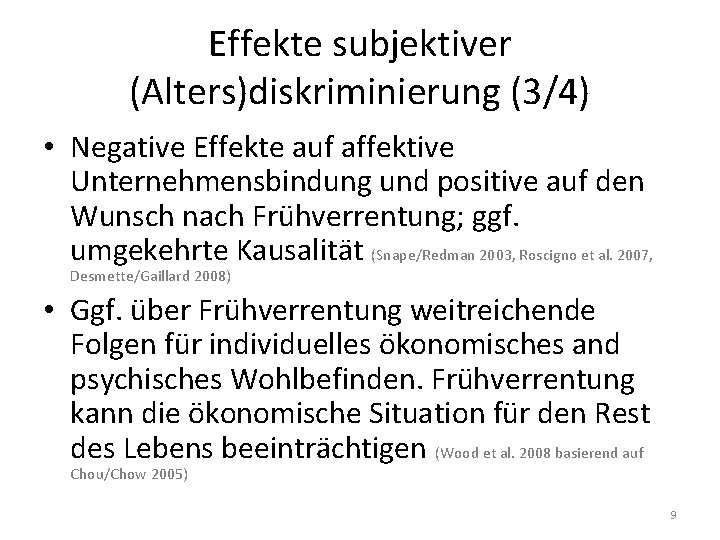 Effekte subjektiver (Alters)diskriminierung (3/4)

• Negative Effekte auf affektive Unternehmensbindung und positive auf den Wunsch nach Frühverrentung; ggf. umgekehrte Kausalität (Snape/Redman 2003, Roscigno et al. 2007, Desmette/Gaillard 2008)

• Ggf. über Frühverrentung weitreichende Folgen für individuelles ökonomisches and psychisches Wohlbefinden. Frühverrentung kann die ökonomische Situation für den Rest des Lebens beeinträchtigen (Wood et al. 2008 basierend auf Chou/Chow 2005)

9